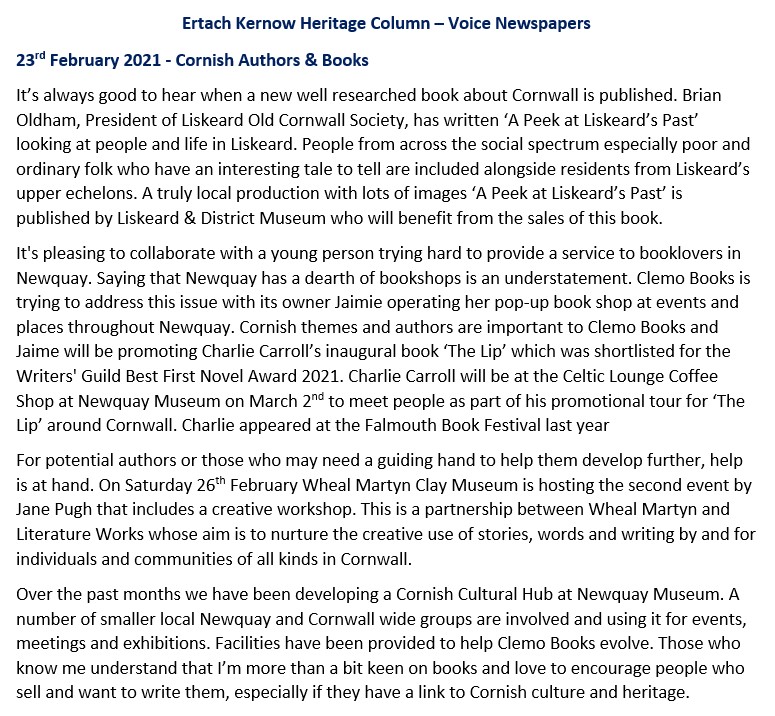 Ertach Kernow Heritage Column – Voice Newspapers

23$^{rd}$ February 2021 - Cornish Authors & Books

It's always good to hear when a new well researched book about Cornwall is published. Brian Oldham, President of Liskeard Old Cornwall Society, has written 'A Peek at Liskeard's Past' looking at people and life in Liskeard. People from across the social spectrum especially poor and ordinary folk who have an interesting tale to tell are included alongside residents from Liskeard's upper echelons. A truly local production with lots of images 'A Peek at Liskeard's Past' is published by Liskeard & District Museum who will benefit from the sales of this book.

It's pleasing to collaborate with a young person trying hard to provide a service to booklovers in Newquay. Saying that Newquay has a dearth of bookshops is an understatement. Clemo Books is trying to address this issue with its owner Jaimie operating her pop-up book shop at events and places throughout Newquay. Cornish themes and authors are important to Clemo Books and Jaime will be promoting Charlie Carroll's inaugural book 'The Lip' which was shortlisted for the Writers' Guild Best First Novel Award 2021. Charlie Carroll will be at the Celtic Lounge Coffee Shop at Newquay Museum on March 2$^{nd}$ to meet people as part of his promotional tour for 'The Lip' around Cornwall. Charlie appeared at the Falmouth Book Festival last year

For potential authors or those who may need a guiding hand to help them develop further, help is at hand. On Saturday 26$^{th}$ February Wheal Martyn Clay Museum is hosting the second event by Jane Pugh that includes a creative workshop. This is a partnership between Wheal Martyn and Literature Works whose aim is to nurture the creative use of stories, words and writing by and for individuals and communities of all kinds in Cornwall.

Over the past months we have been developing a Cornish Cultural Hub at Newquay Museum. A number of smaller local Newquay and Cornwall wide groups are involved and using it for events, meetings and exhibitions. Facilities have been provided to help Clemo Books evolve. Those who know me understand that I'm more than a bit keen on books and love to encourage people who sell and want to write them, especially if they have a link to Cornish culture and heritage.